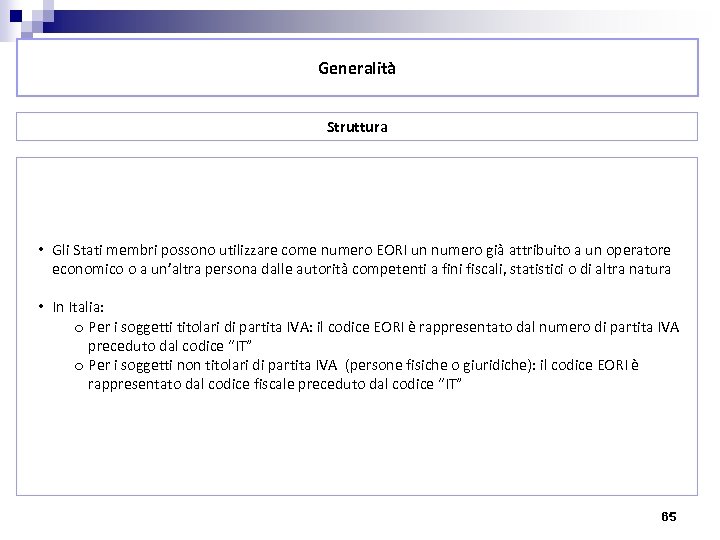 Generalità

Struttura

• Gli Stati membri possono utilizzare come numero EORI un numero già attribuito a un operatore economico o a un'altra persona dalle autorità competenti a fini fiscali, statistici o di altra natura

• In Italia:

o Per i soggetti titolari di partita IVA: il codice EORI è rappresentato dal numero di partita IVA preceduto dal codice "IT"

o Per i soggetti non titolari di partita IVA (persone fisiche o giuridiche): il codice EORI è rappresentato dal codice fiscale preceduto dal codice "IT"

65